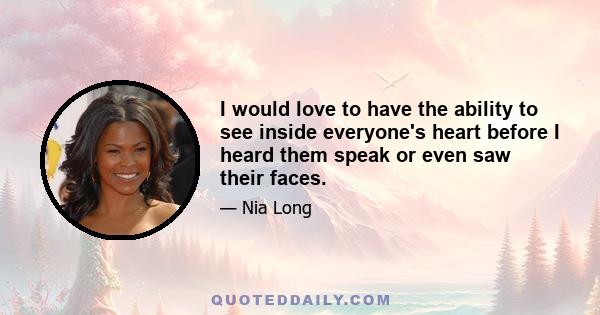 I would love to have the ability to see inside everyone's heart before I heard them speak or even saw their faces.

— Nia Long

QUOTEDDAILY.COM